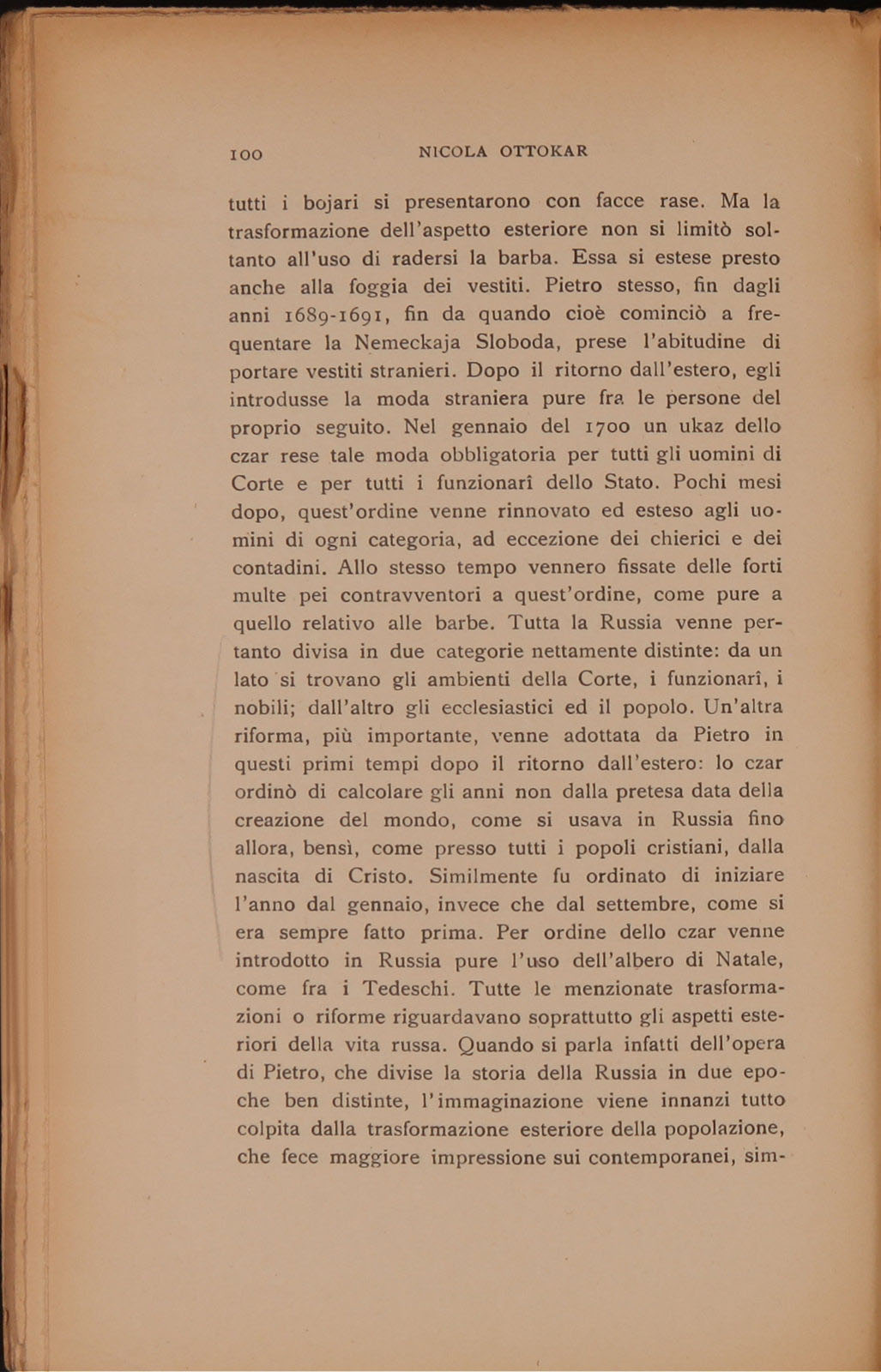 100 NICOLA OTTOKAR

tutti i bojari si presentarono con facce rase. Ma la trasformazione dell'aspetto esteriore non si limitò soltanto all'uso di radersi la barba. Essa si estese presto anche alla foggia dei vestiti. Pietro stesso, fin dagli anni 1689-1691, fin da quando cioè cominciò a frequentare la Nemeckaja Sloboda, prese l'abitudine di portare vestiti stranieri. Dopo il ritorno dall'estero, egli introdusse la moda straniera pure fra le persone del proprio seguito. Nel gennaio del 1700 un ukaz dello czar rese tale moda obbligatoria per tutti gli uomini di Corte e per tutti i funzionarî dello Stato. Pochi mesi dopo, quest'ordine venne rinnovato ed esteso agli uomini di ogni categoria, ad eccezione dei chierici e dei contadini. Allo stesso tempo vennero fissate delle forti multe pei contravventori a quest'ordine, come pure a quello relativo alle barbe. Tutta la Russia venne pertanto divisa in due categorie nettamente distinte: da un lato si trovano gli ambienti della Corte, i funzionarî, i nobili; dall'altro gli ecclesiastici ed il popolo. Un'altra riforma, più importante, venne adottata da Pietro in questi primi tempi dopo il ritorno dall'estero: lo czar ordinò di calcolare gli anni non dalla pretesa data della creazione del mondo, come si usava in Russia fino allora, bensì, come presso tutti i popoli cristiani, dalla nascita di Cristo. Similmente fu ordinato di iniziare l'anno dal gennaio, invece che dal settembre, come si era sempre fatto prima. Per ordine dello czar venne introdotto in Russia pure l'uso dell'albero di Natale, come fra i Tedeschi. Tutte le menzionate trasformazioni o riforme riguardavano soprattutto gli aspetti esteriori della vita russa. Quando si parla infatti dell'opera di Pietro, che divise la storia della Russia in due epoche ben distinte, l'immaginazione viene innanzi tutto colpita dalla trasformazione esteriore della popolazione, che fece maggiore impressione sui contemporanei, sim-